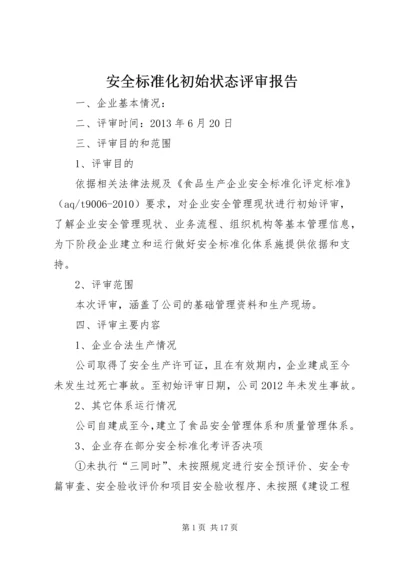 安全标准化初始状态评审报告

一、企业基本情况：

二、评审时间：2013 年 6 月 20 日

三、评审目的和范围

1、评审目的

依据相关法律法规及《食品生产企业安全标准化评定标准》（aq/t9006-2010）要求，对企业安全管理现状进行初始评审，了解企业安全管理现状、业务流程、组织机构等基本管理信息，为下阶段企业建立和运行做好安全标准化体系施提供依据和支持。

2、评审范围

本次评审，涵盖了公司的基础管理资料和生产现场。

四、评审主要内容

1、企业合法生产情况

公司取得了安全生产许可证，且在有效期内，企业建成至今未发生过死亡事故。至初始评审日期，公司 2012 年未发生事故。

2、其它体系运行情况

公司自建成至今，建立了食品安全管理体系和质量管理体系。

3、企业存在部分安全标准化考评否决项

①未执行“三同时”、未按照规定进行安全预评价、安全专篇审查、安全验收评价和项目安全验收程序、未按照《建设工程

第 1 页 共 17 页